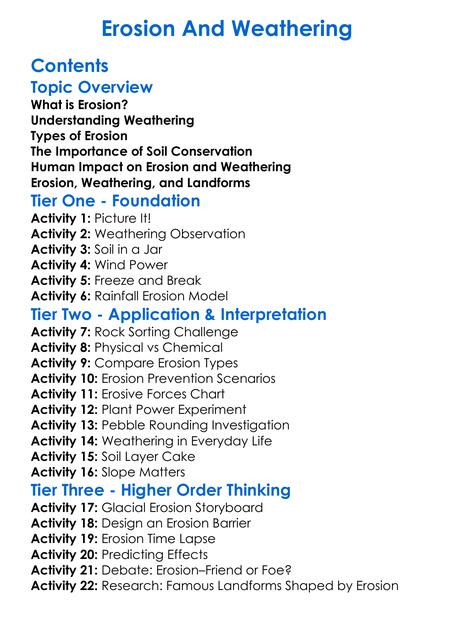 Erosion And Weathering

Contents

Topic Overview

What is Erosion?
Understanding Weathering
Types of Erosion
The Importance of Soil Conservation
Human Impact on Erosion and Weathering
Erosion, Weathering, and Landforms

Tier One - Foundation

Activity 1: Picture It!
Activity 2: Weathering Observation
Activity 3: Soil in a Jar
Activity 4: Wind Power
Activity 5: Freeze and Break
Activity 6: Rainfall Erosion Model

Tier Two - Application & Interpretation

Activity 7: Rock Sorting Challenge
Activity 8: Physical vs Chemical
Activity 9: Compare Erosion Types
Activity 10: Erosion Prevention Scenarios
Activity 11: Erosive Forces Chart
Activity 12: Plant Power Experiment
Activity 13: Pebble Rounding Investigation
Activity 14: Weathering in Everyday Life
Activity 15: Soil Layer Cake
Activity 16: Slope Matters

Tier Three - Higher Order Thinking

Activity 17: Glacial Erosion Storyboard
Activity 18: Design an Erosion Barrier
Activity 19: Erosion Time Lapse
Activity 20: Predicting Effects
Activity 21: Debate: Erosion–Friend or Foe?
Activity 22: Research: Famous Landforms Shaped by Erosion